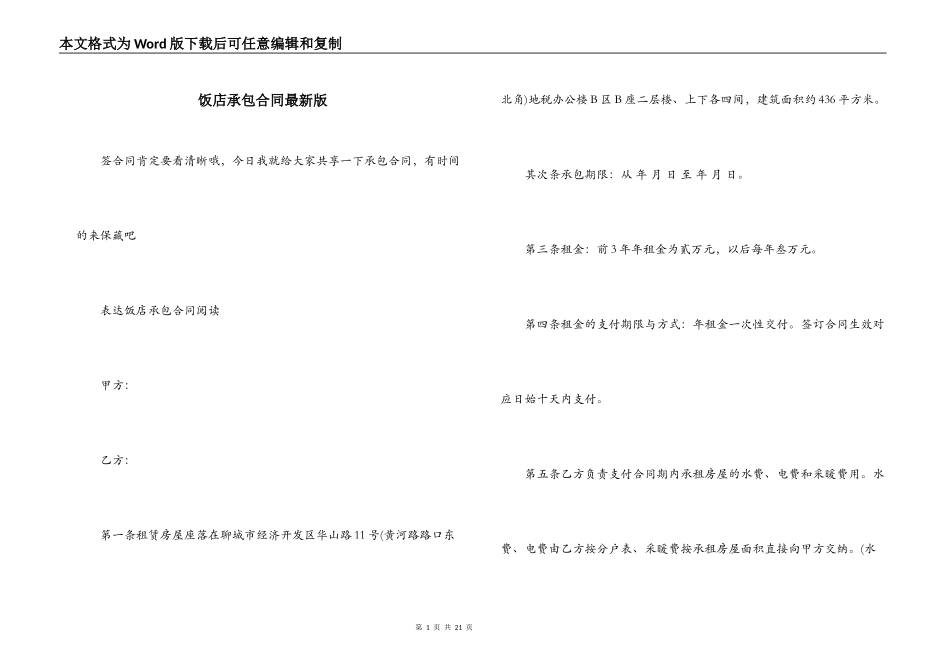 本文格式为Word版下载后可任意编辑和复制

饭店承包合同最新版

签合同肯定要看清晰哦，今日我就给大家共享一下承包合同，有时间的来保藏吧

表达饭店承包合同阅读

甲方:

乙方:

第一条租赁房屋座落在聊城市经济开发区华山路11号(黄河路路口东北角)地税办公楼B区B座二层楼、上下各四间，建筑面积约436平方米。

其次条承包期限：从 年 月 日 至 年 月 日。

第三条租金：前3年年租金为贰万元，以后每年叁万元。

第四条租金的支付期限与方式：年租金一次性交付。签订合同生效对应日始十天内支付。

第五条乙方负责支付合同期内承租房屋的水费、电费和采暖费用。水费、电费由乙方按分户表、采暖费按承租房屋面积直接向甲方交纳。(水

第 1 页 共 21 页